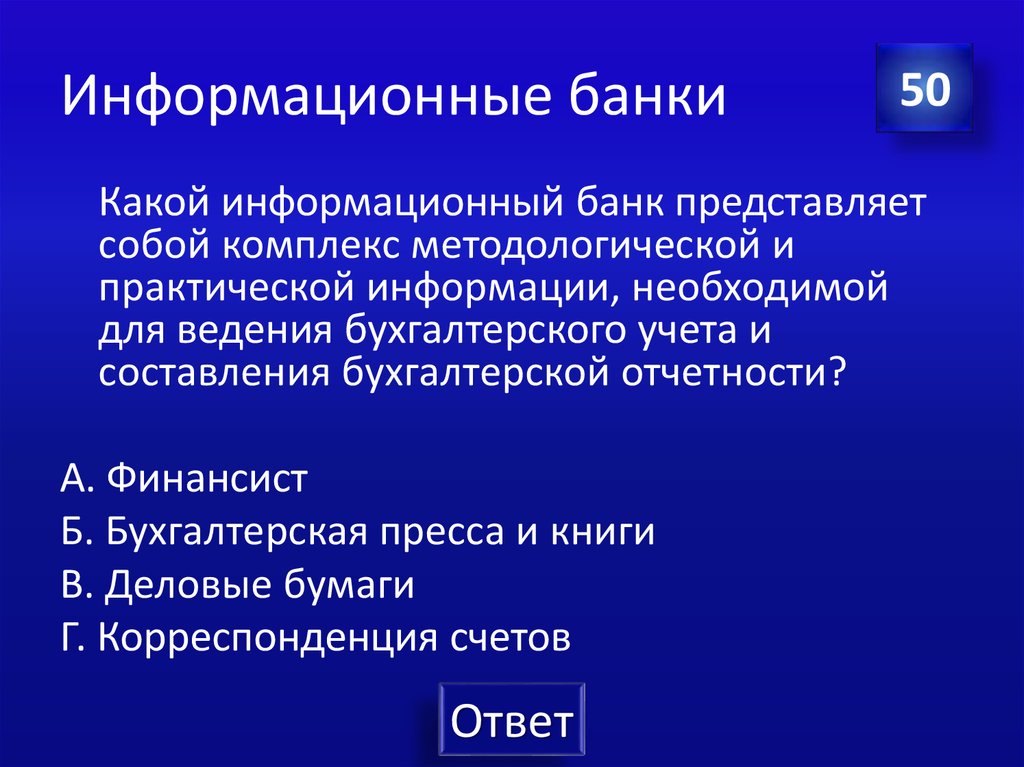 Информационные банки

50

Какой информационный банк представляет собой комплекс методологической и практической информации, необходимой для ведения бухгалтерского учета и составления бухгалтерской отчетности?

А. Финансист
Б. Бухгалтерская пресса и книги
В. Деловые бумаги
Г. Корреспонденция счетов

Ответ